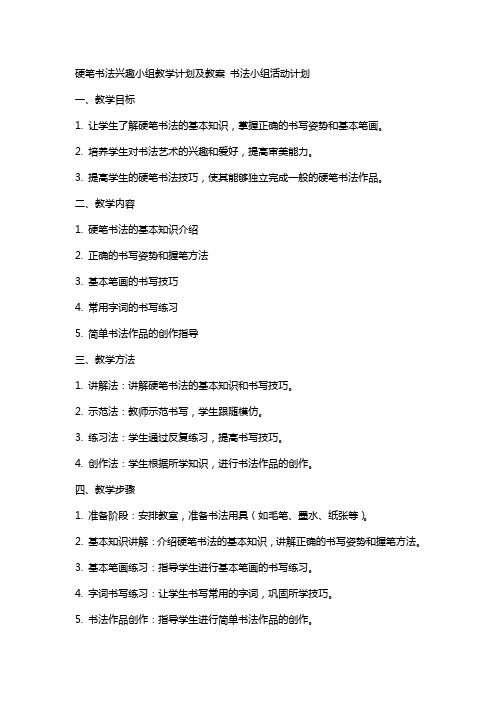 硬笔书法兴趣小组教学计划及教案 书法小组活动计划

一、教学目标

1. 让学生了解硬笔书法的基本知识，掌握正确的书写姿势和基本笔画。

2. 培养学生对书法艺术的兴趣和爱好，提高审美能力。

3. 提高学生的硬笔书法技巧，使其能够独立完成一般的硬笔书法作品。

二、教学内容

1. 硬笔书法的基本知识介绍

2. 正确的书写姿势和握笔方法

3. 基本笔画的书写技巧

4. 常用字词的书写练习

5. 简单书法作品的创作指导

三、教学方法

1. 讲解法：讲解硬笔书法的基本知识和书写技巧。

2. 示范法：教师示范书写，学生跟随模仿。

3. 练习法：学生通过反复练习，提高书写技巧。

4. 创作法：学生根据所学知识，进行书法作品的创作。

四、教学步骤

1. 准备阶段：安排教室，准备书法用具（如毛笔、墨水、纸张等）。

2. 基本知识讲解：介绍硬笔书法的基本知识，讲解正确的书写姿势和握笔方法。

3. 基本笔画练习：指导学生进行基本笔画的书写练习。

4. 字词书写练习：让学生书写常用的字词，巩固所学技巧。

5. 书法作品创作：指导学生进行简单书法作品的创作。